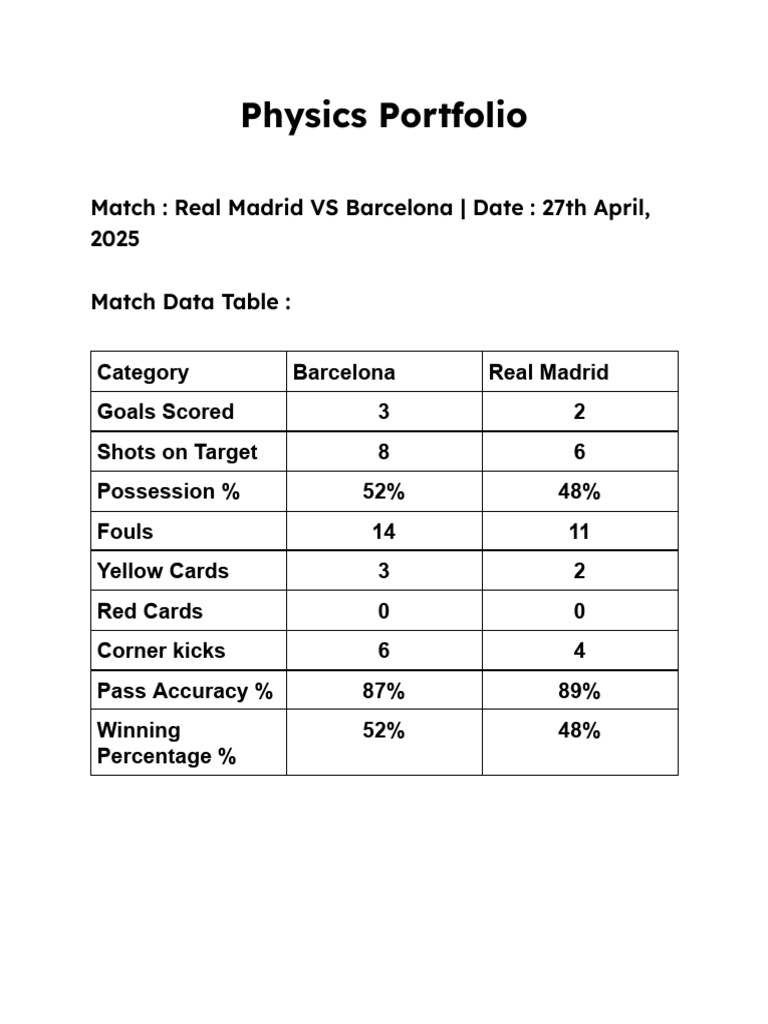 Physics Portfolio

Match : Real Madrid VS Barcelona | Date : 27th April, 2025

Match Data Table :

| Category | Barcelona | Real Madrid |
|---|---|---|
| Goals Scored | 3 | 2 |
| Shots on Target | 8 | 6 |
| Possession % | 52% | 48% |
| Fouls | 14 | 11 |
| Yellow Cards | 3 | 2 |
| Red Cards | 0 | 0 |
| Corner kicks | 6 | 4 |
| Pass Accuracy % | 87% | 89% |
| Winning Percentage % | 52% | 48% |